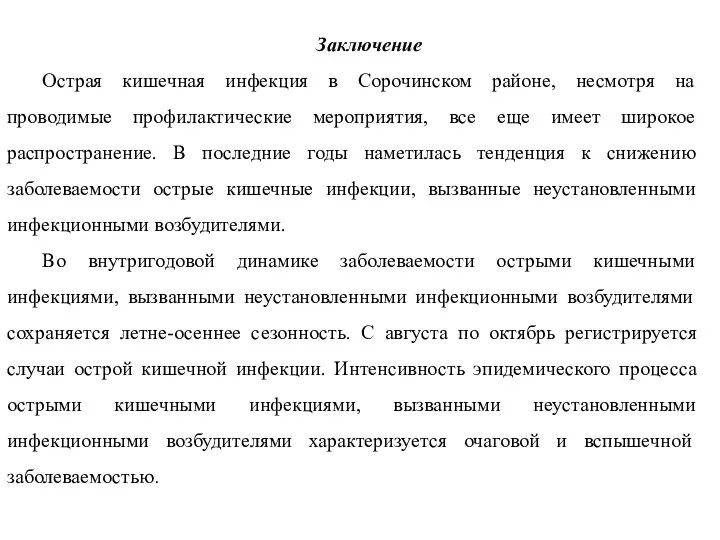 Заключение

Острая кишечная инфекция в Сорочинском районе, несмотря на проводимые профилактические мероприятия, все еще имеет широкое распространение. В последние годы наметилась тенденция к снижению заболеваемости острые кишечные инфекции, вызванные неустановленными инфекционными возбудителями.

Во внутригодовой динамике заболеваемости острыми кишечными инфекциями, вызванными неустановленными инфекционными возбудителями сохраняется летне-осеннее сезонность. С августа по октябрь регистрируется случаи острой кишечной инфекции. Интенсивность эпидемического процесса острыми кишечными инфекциями, вызванными неустановленными инфекционными возбудителями характеризуется очаговой и вспышечной заболеваемостью.